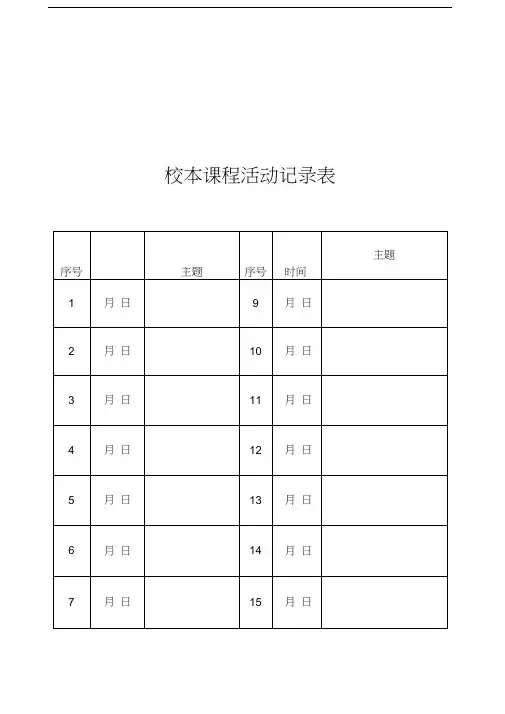 校本课程活动记录表

| 序号 |  | 主题 | 序号 | 时间 | 主题 |
|---|---|---|---|---|---|
| 1 | 月 日 |  | 9 | 月 日 |  |
| 2 | 月 日 |  | 10 | 月 日 |  |
| 3 | 月 日 |  | 11 | 月 日 |  |
| 4 | 月 日 |  | 12 | 月 日 |  |
| 5 | 月 日 |  | 13 | 月 日 |  |
| 6 | 月 日 |  | 14 | 月 日 |  |
| 7 | 月 日 |  | 15 | 月 日 |  |